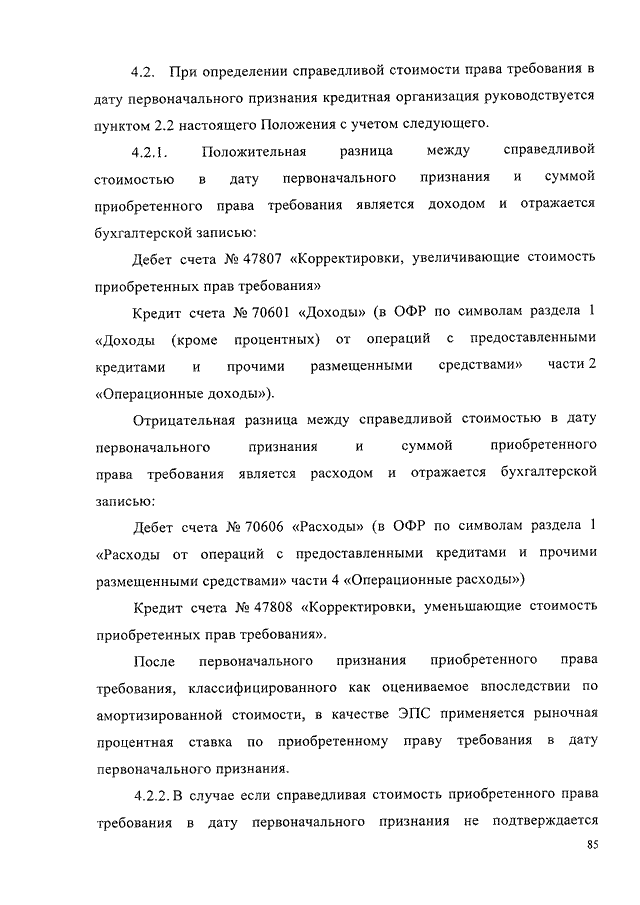 4.2. При определении справедливой стоимости права требования в дату первоначального признания кредитная организация руководствуется пунктом 2.2 настоящего Положения с учетом следующего.

4.2.1. Положительная разница между справедливой стоимостью в дату первоначального признания и суммой приобретенного права требования является доходом и отражается бухгалтерской записью:

Дебет счета № 47807 «Корректировки, увеличивающие стоимость приобретенных прав требования»

Кредит счета № 70601 «Доходы» (в ОФР по символам раздела 1 «Доходы (кроме процентных) от операций с предоставленными кредитами и прочими размещенными средствами» части 2 «Операционные доходы»).

Отрицательная разница между справедливой стоимостью в дату первоначального признания и суммой приобретенного права требования является расходом и отражается бухгалтерской записью:

Дебет счета № 70606 «Расходы» (в ОФР по символам раздела 1 «Расходы от операций с предоставленными кредитами и прочими размещенными средствами» части 4 «Операционные расходы»)

Кредит счета № 47808 «Корректировки, уменьшающие стоимость приобретенных прав требования».

После первоначального признания приобретенного права требования, классифицированного как оцениваемое впоследствии по амортизированной стоимости, в качестве ЭПС применяется рыночная процентная ставка по приобретенному праву требования в дату первоначального признания.

4.2.2. В случае если справедливая стоимость приобретенного права требования в дату первоначального признания не подтверждается

85